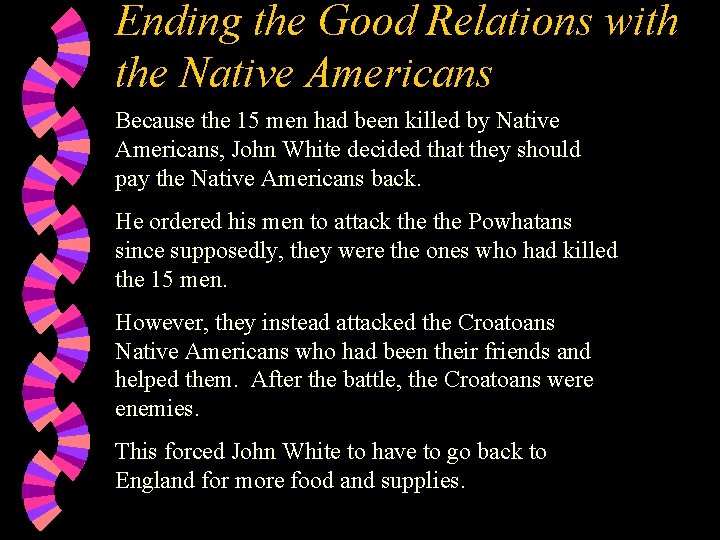 Ending the Good Relations with the Native Americans

Because the 15 men had been killed by Native Americans, John White decided that they should pay the Native Americans back.

He ordered his men to attack the the Powhatans since supposedly, they were the ones who had killed the 15 men.

However, they instead attacked the Croatoans Native Americans who had been their friends and helped them.  After the battle, the Croatoans were enemies.

This forced John White to have to go back to England for more food and supplies.